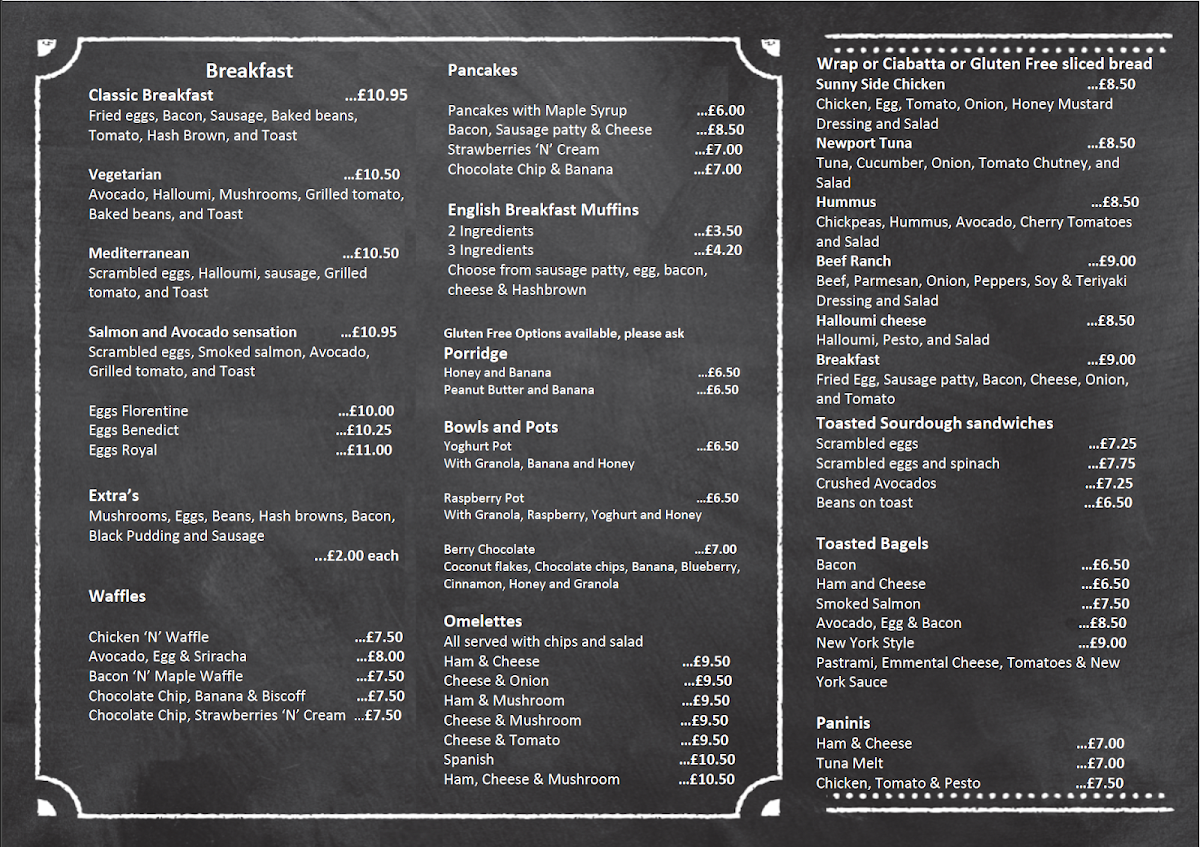 Breakfast

Classic Breakfast ...£10.95
Fried eggs, Bacon, Sausage, Baked beans, Tomato, Hash Brown, and Toast

Vegetarian ...£10.50
Avocado, Halloumi, Mushrooms, Grilled tomato, Baked beans, and Toast

Mediterranean ...£10.50
Scrambled eggs, Halloumi, sausage, Grilled tomato, and Toast

Salmon and Avocado sensation ...£10.95
Scrambled eggs, Smoked salmon, Avocado, Grilled tomato, and Toast

Eggs Florentine ...£10.00
Eggs Benedict ...£10.25
Eggs Royal ...£11.00

Extra's
Mushrooms, Eggs, Beans, Hash browns, Bacon, Black Pudding and Sausage
...£2.00 each

Waffles

Chicken 'N' Waffle ...£7.50
Avocado, Egg & Sriracha ...£8.00
Bacon 'N' Maple Waffle ...£7.50
Chocolate Chip, Banana & Biscoff ...£7.50
Chocolate Chip, Strawberries 'N' Cream ...£7.50

Pancakes

Pancakes with Maple Syrup ...£6.00
Bacon, Sausage patty & Cheese ...£8.50
Strawberries 'N' Cream ...£7.00
Chocolate Chip & Banana ...£7.00

English Breakfast Muffins
2 Ingredients ...£3.50
3 Ingredients ...£4.20
Choose from sausage patty, egg, bacon, cheese & Hashbrown

Gluten Free Options available, please ask
Porridge
Honey and Banana ...£6.50
Peanut Butter and Banana ...£6.50

Bowls and Pots
Yoghurt Pot ...£6.50
With Granola, Banana and Honey

Raspberry Pot ...£6.50
With Granola, Raspberry, Yoghurt and Honey

Berry Chocolate ...£7.00
Coconut flakes, Chocolate chips, Banana, Blueberry, Cinnamon, Honey and Granola

Omelettes
All served with chips and salad
Ham & Cheese ...£9.50
Cheese & Onion ...£9.50
Ham & Mushroom ...£9.50
Cheese & Mushroom ...£9.50
Cheese & Tomato ...£9.50
Spanish ...£10.50
Ham, Cheese & Mushroom ...£10.50

Wrap or Ciabatta or Gluten Free sliced bread
Sunny Side Chicken ...£8.50
Chicken, Egg, Tomato, Onion, Honey Mustard Dressing and Salad
Newport Tuna ...£8.50
Tuna, Cucumber, Onion, Tomato Chutney, and Salad
Hummus ...£8.50
Chickpeas, Hummus, Avocado, Cherry Tomatoes and Salad
Beef Ranch ...£9.00
Beef, Parmesan, Onion, Peppers, Soy & Teriyaki Dressing and Salad
Halloumi cheese ...£8.50
Halloumi, Pesto, and Salad
Breakfast ...£9.00
Fried Egg, Sausage patty, Bacon, Cheese, Onion, and Tomato

Toasted Sourdough sandwiches
Scrambled eggs ...£7.25
Scrambled eggs and spinach ...£7.75
Crushed Avocados ...£7.25
Beans on toast ...£6.50

Toasted Bagels
Bacon ...£6.50
Ham and Cheese ...£6.50
Smoked Salmon ...£7.50
Avocado, Egg & Bacon ...£8.50
New York Style ...£9.00
Pastrami, Emmental Cheese, Tomatoes & New York Sauce

Paninis
Ham & Cheese ...£7.00
Tuna Melt ...£7.00
Chicken, Tomato & Pesto ...£7.50